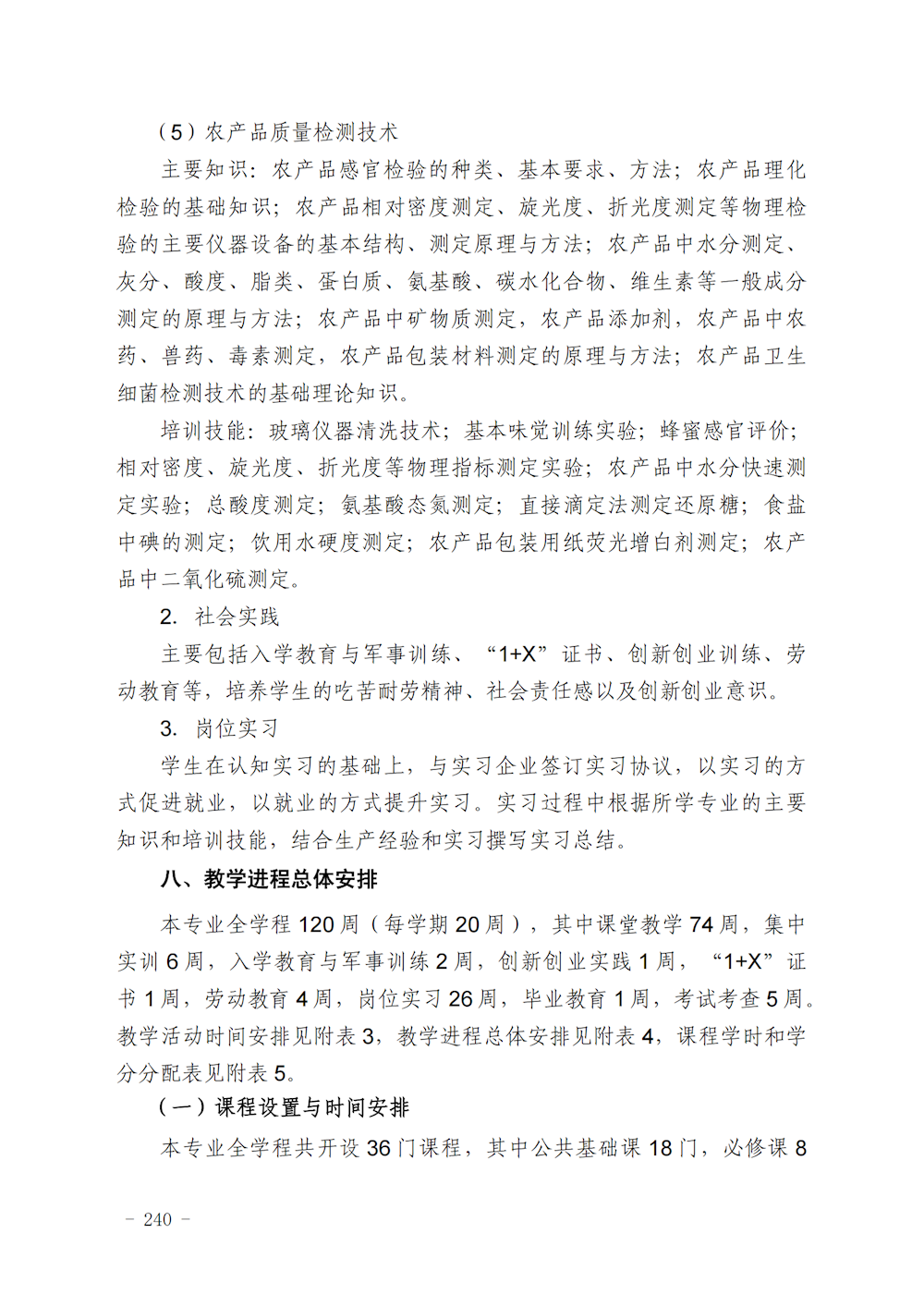 （5）农产品质量检测技术

主要知识：农产品感官检验的种类、基本要求、方法；农产品理化检验的基础知识；农产品相对密度测定、旋光度、折光度测定等物理检验的主要仪器设备的基本结构、测定原理与方法；农产品中水分测定、灰分、酸度、脂类、蛋白质、氨基酸、碳水化合物、维生素等一般成分测定的原理与方法；农产品中矿物质测定，农产品添加剂，农产品中农药、兽药、毒素测定，农产品包装材料测定的原理与方法；农产品卫生细菌检测技术的基础理论知识。

培训技能：玻璃仪器清洗技术；基本味觉训练实验；蜂蜜感官评价；相对密度、旋光度、折光度等物理指标测定实验；农产品中水分快速测定实验；总酸度测定；氨基酸态氮测定；直接滴定法测定还原糖；食盐中碘的测定；饮用水硬度测定；农产品包装用纸荧光增白剂测定；农产品中二氧化硫测定。

2. 社会实践

主要包括入学教育与军事训练、“1+X”证书、创新创业训练、劳动教育等，培养学生的吃苦耐劳精神、社会责任感以及创新创业意识。

3. 岗位实习

学生在认知实习的基础上，与实习企业签订实习协议，以实习的方式促进就业，以就业的方式提升实习。实习过程中根据所学专业的主要知识和培训技能，结合生产经验和实习撰写实习总结。

八、教学进程总体安排

本专业全学程 120 周（每学期 20 周），其中课堂教学 74 周，集中实训 6 周，入学教育与军事训练 2 周，创新创业实践 1 周，“1+X”证书 1 周，劳动教育 4 周，岗位实习 26 周，毕业教育 1 周，考试考查 5 周。教学活动时间安排见附表 3，教学进程总体安排见附表 4，课程学时和学分分配表见附表 5。

（一）课程设置与时间安排

本专业全学程共开设 36 门课程，其中公共基础课 18 门，必修课 8

－ 240 －